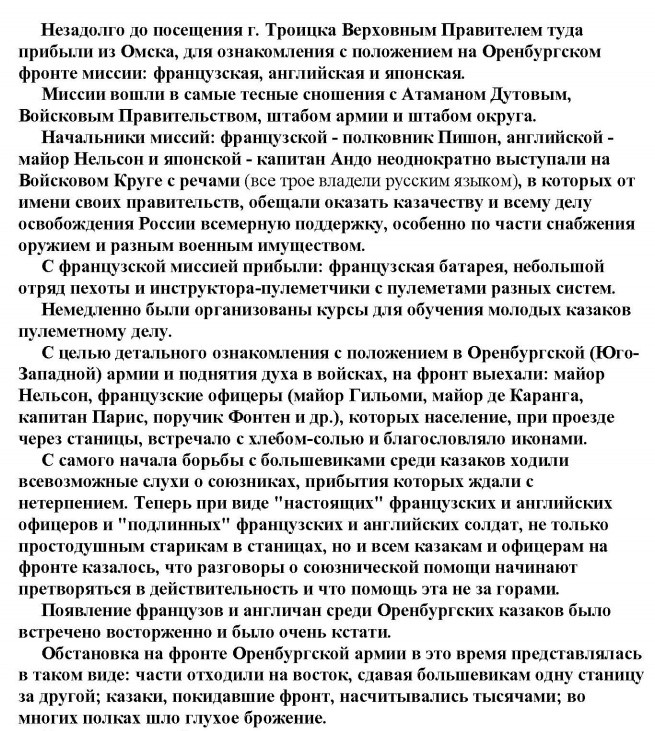 Незадолго до посещения г. Троицка Верховным Правителем туда прибыли из Омска, для ознакомления с положением на Оренбургском фронте миссии: французская, английская и японская.

Миссии вошли в самые тесные сношения с Атаманом Дутовым, Войсковым Правительством, штабом армии и штабом округа.

Начальники миссий: французской - полковник Пишон, английской - майор Нельсон и японской - капитан Андо неоднократно выступали на Войсковом Круге с речами (все трое владели русским языком), в которых от имени своих правительств, обещали оказать казачеству и всему делу освобождения России всемерную поддержку, особенно по части снабжения оружием и разным военным имуществом.

С французской миссией прибыли: французская батарея, небольшой отряд пехоты и инструктора-пулеметчики с пулеметами разных систем.

Немедленно были организованы курсы для обучения молодых казаков пулеметному делу.

С целью детального ознакомления с положением в Оренбургской (Юго-Западной) армии и поднятия духа в войсках, на фронт выехали: майор Нельсон, французские офицеры (майор Гильоми, майор де Каранга, капитан Парис, поручик Фонтен и др.), которых население, при проезде через станицы, встречало с хлебом-солью и благословляло иконами.

С самого начала борьбы с большевиками среди казаков ходили всевозможные слухи о союзниках, прибытия которых ждали с нетерпением. Теперь при виде "настоящих" французских и английских офицеров и "подлинных" французских и английских солдат, не только простодушным старикам в станицах, но и всем казакам и офицерам на фронте казалось, что разговоры о союзнической помощи начинают претворяться в действительность и что помощь эта не за горами.

Появление французов и англичан среди Оренбургских казаков было встречено восторженно и было очень кстати.

Обстановка на фронте Оренбургской армии в это время представлялась в таком виде: части отходили на восток, сдавая большевикам одну станицу за другой; казаки, покидавшие фронт, насчитывались тысячами; во многих полках шло глухое брожение.